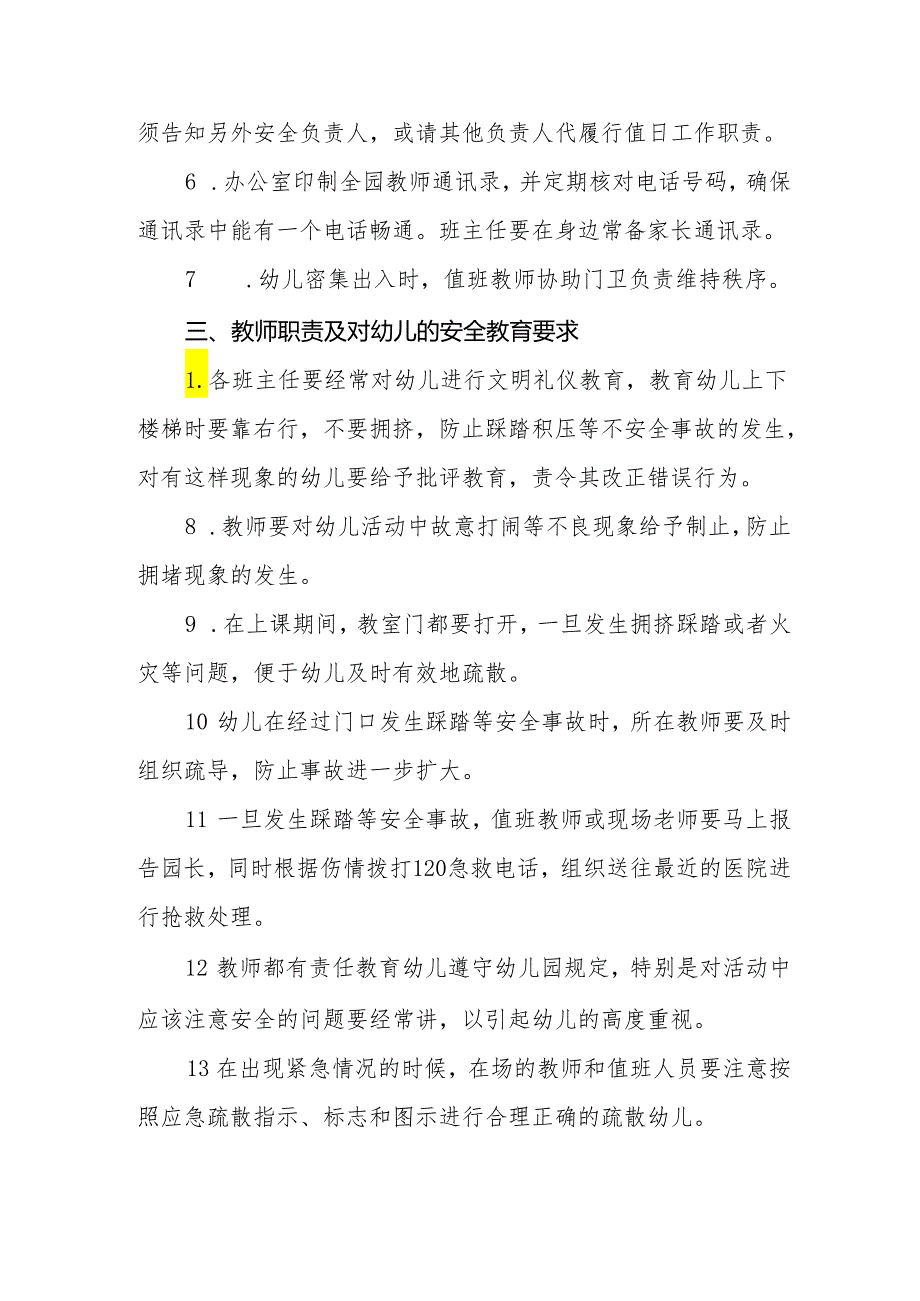 须告知另外安全负责人，或请其他负责人代履行值日工作职责。

6．办公室印制全园教师通讯录，并定期核对电话号码，确保通讯录中能有一个电话畅通。班主任要在身边常备家长通讯录。

7　．幼儿密集出入时，值班教师协助门卫负责维持秩序。

三、教师职责及对幼儿的安全教育要求

1.各班主任要经常对幼儿进行文明礼仪教育，教育幼儿上下楼梯时要靠右行，不要拥挤，防止踩踏积压等不安全事故的发生，对有这样现象的幼儿要给予批评教育，责令其改正错误行为。

8．教师要对幼儿活动中故意打闹等不良现象给予制止，防止拥堵现象的发生。

9．在上课期间，教室门都要打开，一旦发生拥挤踩踏或者火灾等问题，便于幼儿及时有效地疏散。

10 幼儿在经过门口发生踩踏等安全事故时，所在教师要及时组织疏导，防止事故进一步扩大。

11 一旦发生踩踏等安全事故，值班教师或现场老师要马上报告园长，同时根据伤情拨打120急救电话，组织送往最近的医院进行抢救处理。

12 教师都有责任教育幼儿遵守幼儿园规定，特别是对活动中应该注意安全的问题要经常讲，以引起幼儿的高度重视。

13 在出现紧急情况的时候，在场的教师和值班人员要注意按照应急疏散指示、标志和图示进行合理正确的疏散幼儿。